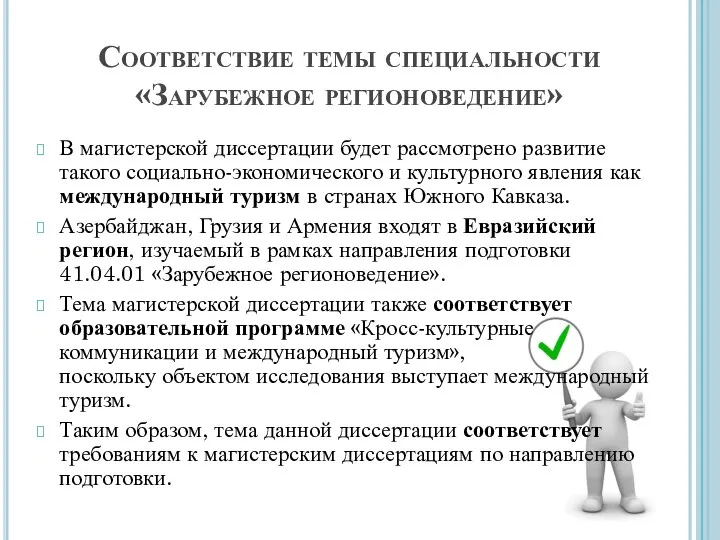 Соответствие темы специальности «Зарубежное регионоведение»

В магистерской диссертации будет рассмотрено развитие такого социально-экономического и культурного явления как международный туризм в странах Южного Кавказа.

Азербайджан, Грузия и Армения входят в Евразийский регион, изучаемый в рамках направления подготовки 41.04.01 «Зарубежное регионоведение».

Тема магистерской диссертации также соответствует образовательной программе «Кросс-культурные коммуникации и международный туризм», поскольку объектом исследования выступает международный туризм.

Таким образом, тема данной диссертации соответствует требованиям к магистерским диссертациям по направлению подготовки.